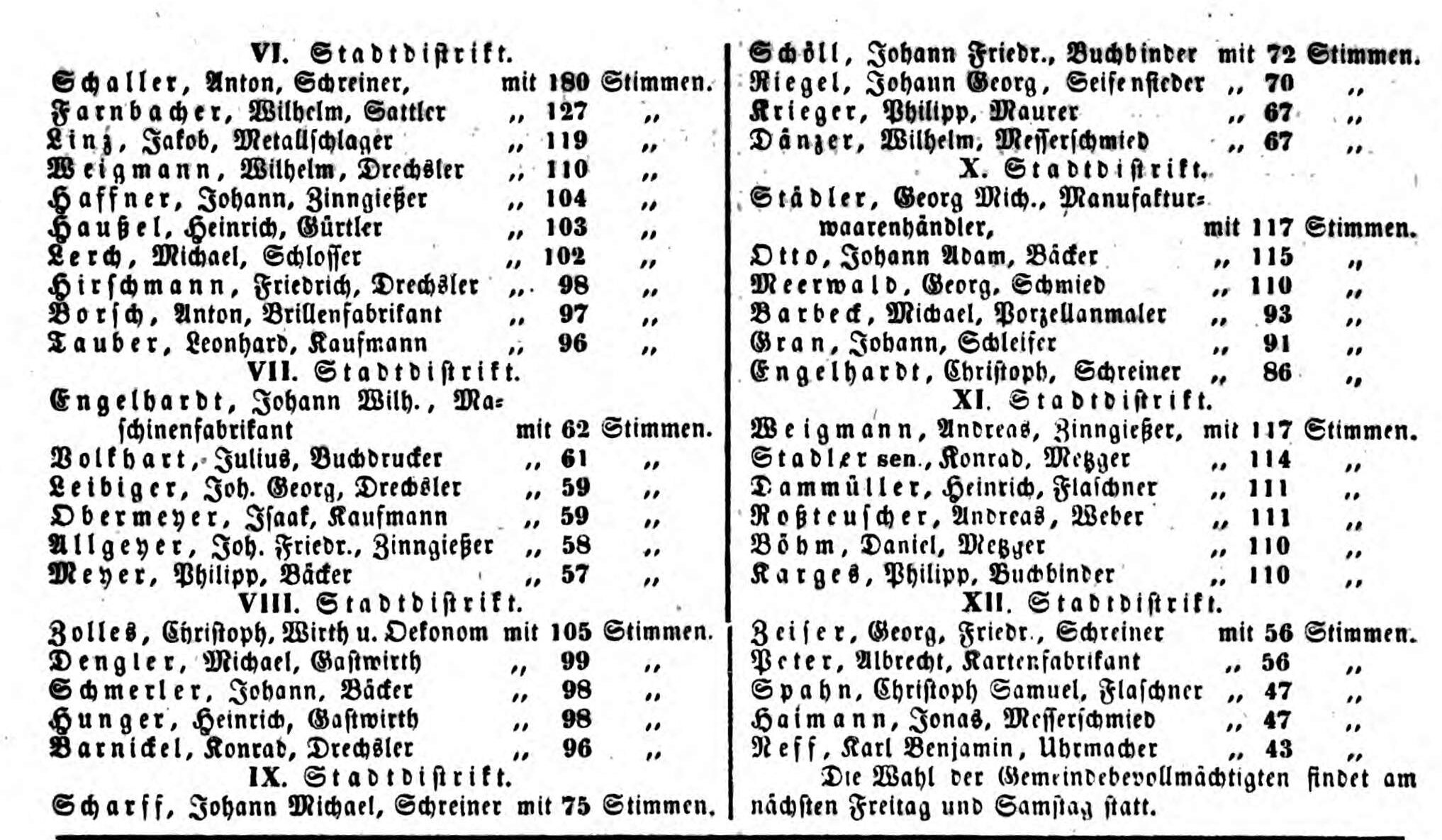 VI. Stadtdistrikt.
Schaller, Anton, Schreiner, mit 180 Stimmen.
Farnbacher, Wilhelm, Sattler „ 127 „
Linz, Jakob, Metallschlager „ 119 „
Weigmann, Wilhelm, Drechsler „ 110 „
Haffner, Johann, Zinngießer „ 104 „
Haußel, Heinrich, Gürtler „ 103 „
Lerch, Michael, Schlosser „ 102 „
Hirschmann, Friedrich, Drechsler „ 98 „
Borsch, Anton, Brillenfabrikant „ 97 „
Tauber, Leonhard, Kaufmann „ 96 „
VII. Stadtdistrikt.
Engelhardt, Johann Wilh., Maschinenfabrikant mit 62 Stimmen.
Volkhart, Julius, Buchdrucker „ 61 „
Leibiger, Joh. Georg, Drechsler „ 59 „
Obermeyer, Isaak, Kaufmann „ 59 „
Allgeyer, Joh. Friedr., Zinngießer „ 58 „
Meyer, Philipp, Bäcker „ 57 „
VIII. Stadtdistrikt.
Zolles, Christoph, Wirth u. Oekonom mit 105 Stimmen.
Dengler, Michael, Gastwirth „ 99 „
Schmerler, Johann, Bäcker „ 98 „
Hunger, Heinrich, Gastwirth „ 98 „
Barnickel, Konrad, Drechsler „ 96 „
IX. Stadtdistrikt.
Scharff, Johann Michael, Schreiner mit 75 Stimmen.

Schöll, Johann Friedr., Buchbinder mit 72 Stimmen.
Riegel, Johann Georg, Seifensieder „ 70 „
Krieger, Philipp, Maurer „ 67 „
Dänzer, Wilhelm, Messerschmied „ 67 „
X. Stadtdistrikt.
Städler, Georg Mich., Manufakturwaarenhändler, mit 117 Stimmen.
Otto, Johann Adam, Bäcker „ 115 „
Meerwald, Georg, Schmied „ 110 „
Barbeck, Michael, Porzellanmaler „ 93 „
Gran, Johann, Schleifer „ 91 „
Engelhardt, Christoph, Schreiner „ 86 „
XI. Stadtdistrikt.
Weigmann, Andreas, Zinngießer, mit 117 Stimmen.
Stadler sen., Konrad, Metzger „ 114 „
Dammüller, Heinrich, Flaschner „ 111 „
Roßteuscher, Andreas, Weber „ 111 „
Böhm, Daniel, Metzger „ 110 „
Karges, Philipp, Buchbinder „ 110 „
XII. Stadtdistrikt.
Zeiser, Georg, Friedr., Schreiner mit 56 Stimmen.
Peter, Albrecht, Kartenfabrikant „ 56 „
Spahn, Christoph Samuel, Flaschner „ 47 „
Haimann, Jonas, Messerschmied „ 47 „
Neff, Karl Benjamin, Uhrmacher „ 43 „
Die Wahl der Gemeindebevollmächtigten findet am nächsten Freitag und Samstag statt.